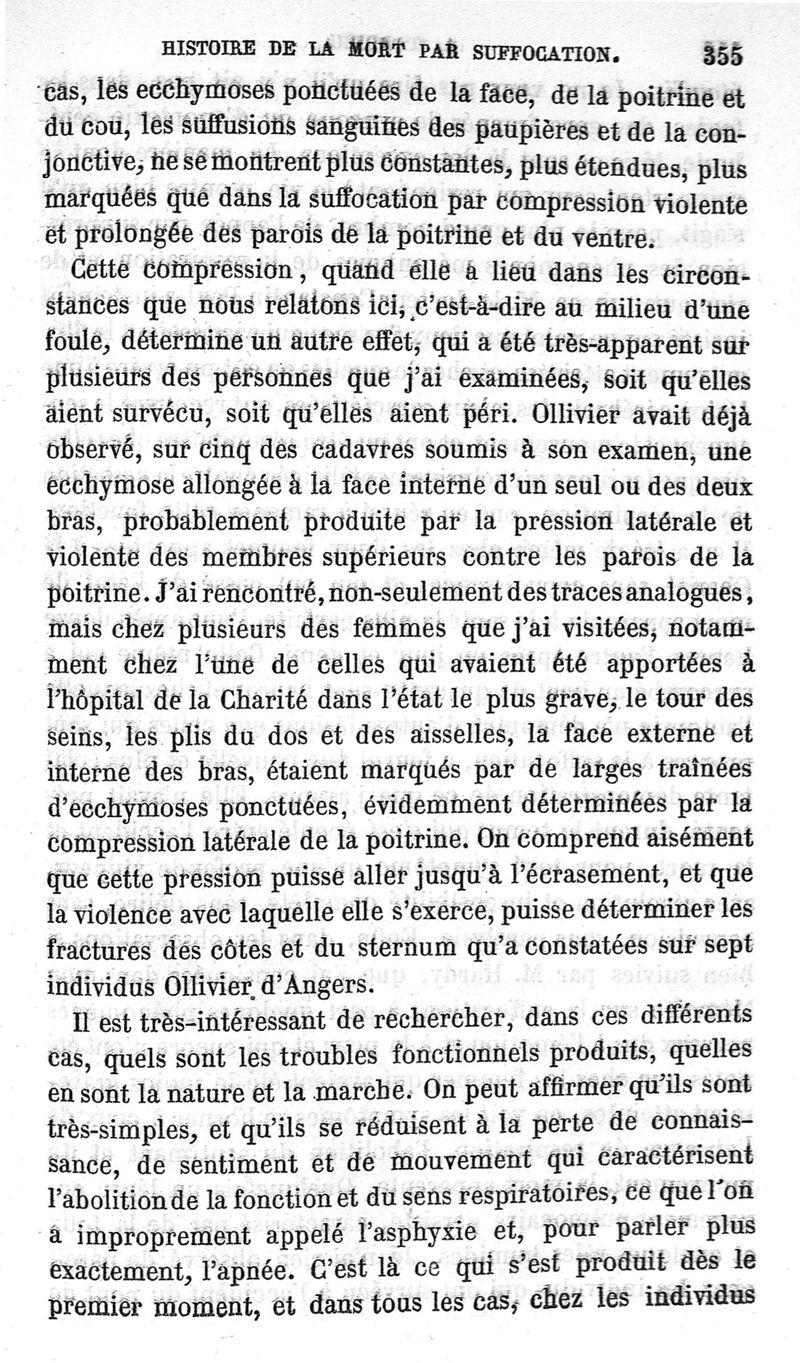 HISTOIRE DE LA MORT PAR SUFFOCATION. 355

cas, les ecchymoses ponctuées de la face, de la poitrine et du cou, les suffusions sanguines des paupières et de la conjonctive, ne se montrent plus constantes, plus étendues, plus marquées que dans la suffocation par compression violente et prolongée des parois de la poitrine et du ventre.

Cette compression, quand elle a lieu dans les circonstances que nous relatons ici, c'est-à-dire au milieu d'une foule, détermine un autre effet, qui a été très-apparent sur plusieurs des personnes que j'ai examinées, soit qu'elles aient survécu, soit qu'elles aient péri. Ollivier avait déjà observé, sur cinq des cadavres soumis à son examen, une ecchymose allongée à la face interne d'un seul ou des deux bras, probablement produite par la pression latérale et violente des membres supérieurs contre les parois de la poitrine. J'ai rencontré, non-seulement des traces analogues, mais chez plusieurs des femmes que j'ai visitées, notamment chez l'une de celles qui avaient été apportées à l'hôpital de la Charité dans l'état le plus grave, le tour des seins, les plis du dos et des aisselles, la face externe et interne des bras, étaient marqués par de larges traînées d'ecchymoses ponctuées, évidemment déterminées par la compression latérale de la poitrine. On comprend aisément que cette pression puisse aller jusqu'à l'écrasement, et que la violence avec laquelle elle s'exerce, puisse déterminer les fractures des côtes et du sternum qu'a constatées sur sept individus Ollivier d'Angers.

Il est très-intéressant de rechercher, dans ces différents cas, quels sont les troubles fonctionnels produits, quelles en sont la nature et la marche. On peut affirmer qu'ils sont très-simples, et qu'ils se réduisent à la perte de connaissance, de sentiment et de mouvement qui caractérisent l'abolition de la fonction et du sens respiratoires, ce que l'on a improprement appelé l'asphyxie et, pour parler plus exactement, l'apnée. C'est là ce qui s'est produit dès le premier moment, et dans tous les cas, chez les individus